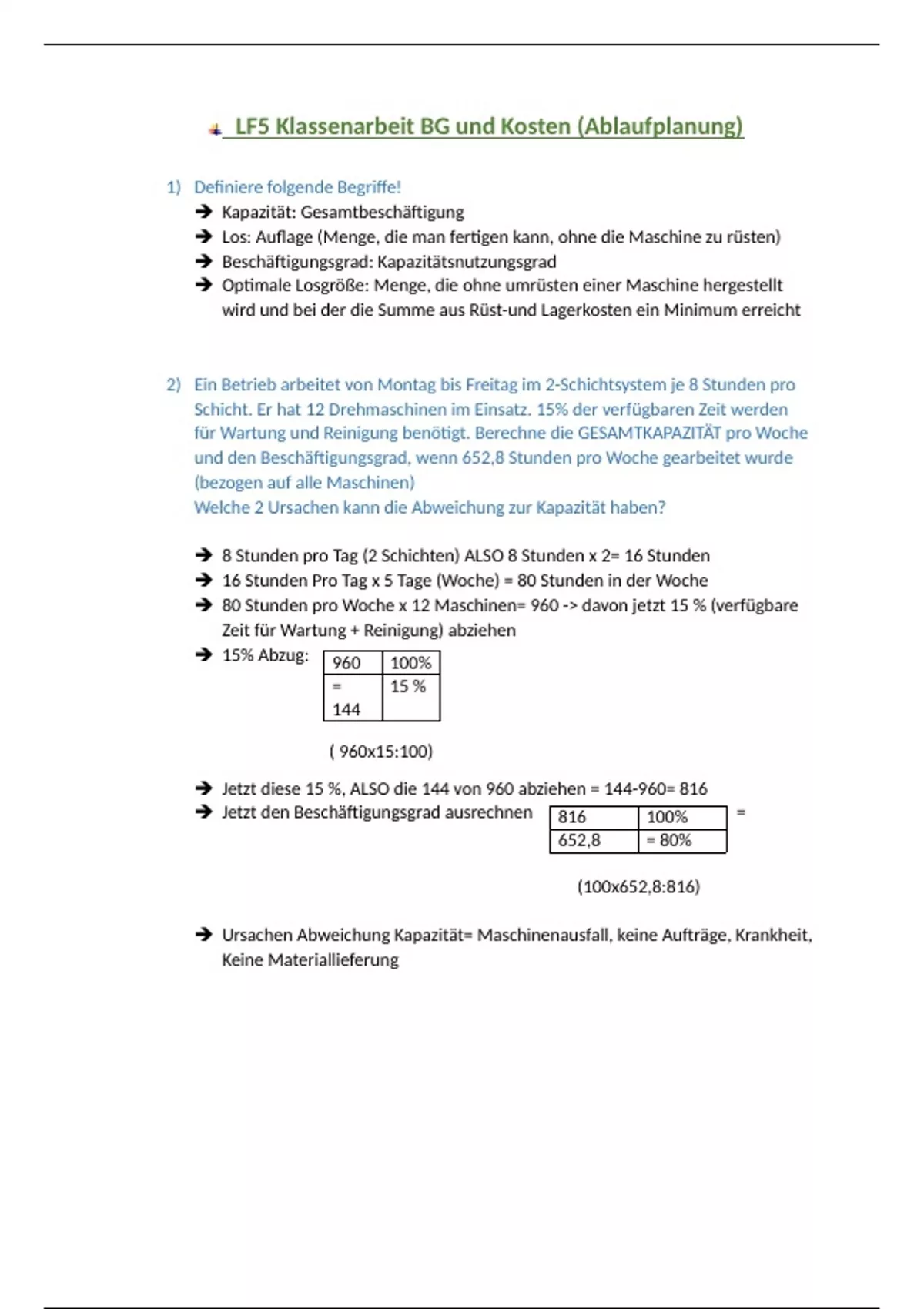 LF5 Klassenarbeit BG und Kosten (Ablaufplanung)

1) Definiere folgende Begriffe!
➔ Kapazität: Gesamtbeschäftigung
➔ Los: Auflage (Menge, die man fertigen kann, ohne die Maschine zu rüsten)
➔ Beschäftigungsgrad: Kapazitätsnutzungsgrad
➔ Optimale Losgröße: Menge, die ohne umrüsten einer Maschine hergestellt wird und bei der die Summe aus Rüst-und Lagerkosten ein Minimum erreicht

2) Ein Betrieb arbeitet von Montag bis Freitag im 2-Schichtsystem je 8 Stunden pro Schicht. Er hat 12 Drehmaschinen im Einsatz. 15% der verfügbaren Zeit werden für Wartung und Reinigung benötigt. Berechne die GESAMTKAPAZITÄT pro Woche und den Beschäftigungsgrad, wenn 652,8 Stunden pro Woche gearbeitet wurde (bezogen auf alle Maschinen)
Welche 2 Ursachen kann die Abweichung zur Kapazität haben?

➔ 8 Stunden pro Tag (2 Schichten) ALSO 8 Stunden x 2= 16 Stunden
➔ 16 Stunden Pro Tag x 5 Tage (Woche) = 80 Stunden in der Woche
➔ 80 Stunden pro Woche x 12 Maschinen= 960 -> davon jetzt 15 % (verfügbare Zeit für Wartung + Reinigung) abziehen
➔ 15% Abzug:

| 960 | 100% |
|---|---|
| = 144 | 15 % |

( 960x15:100)

➔ Jetzt diese 15 %, ALSO die 144 von 960 abziehen = 144-960= 816
➔ Jetzt den Beschäftigungsgrad ausrechnen

| 816 | 100% |
|---|---|
| 652,8 | = 80% |

=

(100x652,8:816)

➔ Ursachen Abweichung Kapazität= Maschinenausfall, keine Aufträge, Krankheit, Keine Materiallieferung